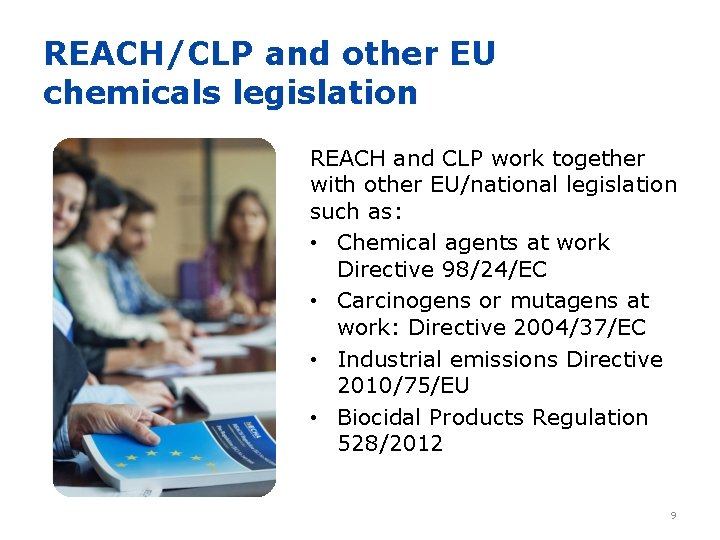 REACH/CLP and other EU chemicals legislation

REACH and CLP work together with other EU/national legislation such as:

• Chemical agents at work Directive 98/24/EC
• Carcinogens or mutagens at work: Directive 2004/37/EC
• Industrial emissions Directive 2010/75/EU
• Biocidal Products Regulation 528/2012

9